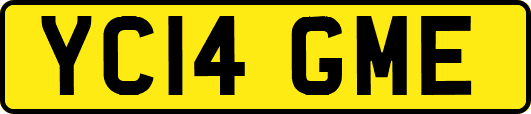 YC14 GME